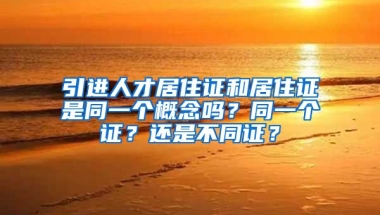 引进人才居住证和居住证是同一个概念吗？同一个证？还是不同证？